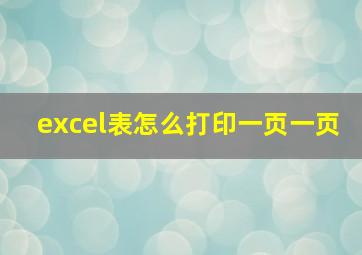 excel表怎么打印一页一页